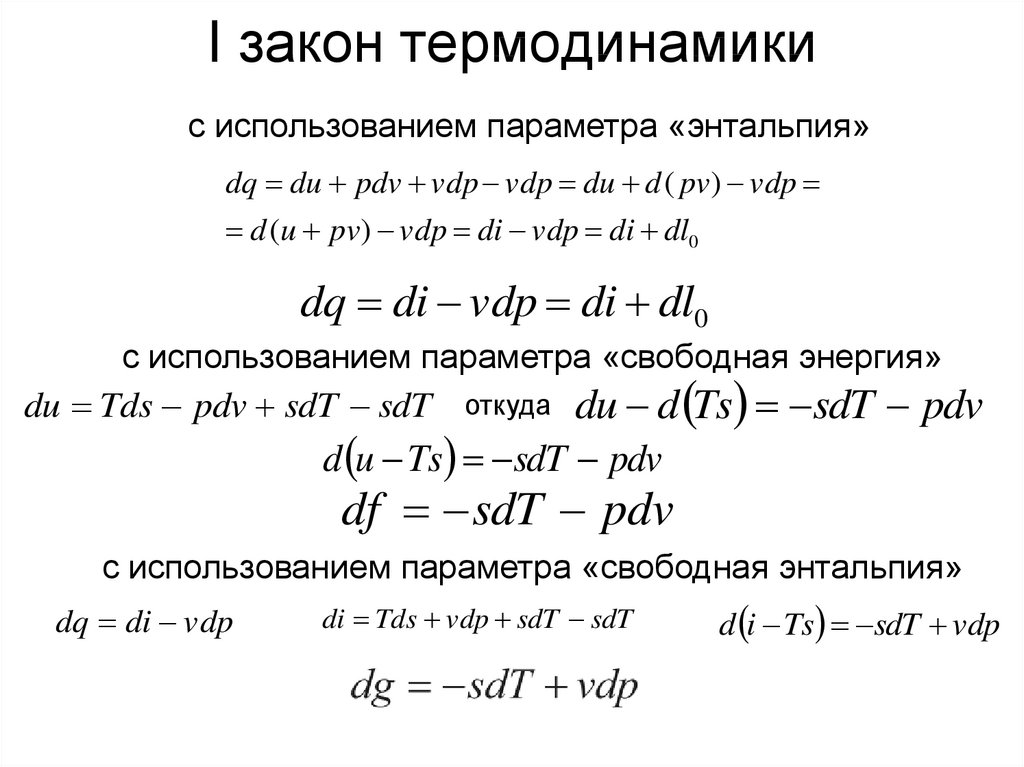 I закон термодинамики

с использованием параметра «энтальпия»

$dq = du + pdv + vdp - vdp = du + d(pv) - vdp =$
$= d(u + pv) - vdp = di - vdp = di + dl_0$

$dq = di - vdp = di + dl_0$

с использованием параметра «свободная энергия»

$du = Tds - pdv + sdT - sdT$ откуда $du - d(Ts) = -sdT - pdv$

$d(u - Ts) = -sdT - pdv$

$df = -sdT - pdv$

с использованием параметра «свободная энтальпия»

$dq = di - vdp$ $di = Tds + vdp + sdT - sdT$ $d(i - Ts) = -sdT + vdp$

$dg = -sdT + vdp$